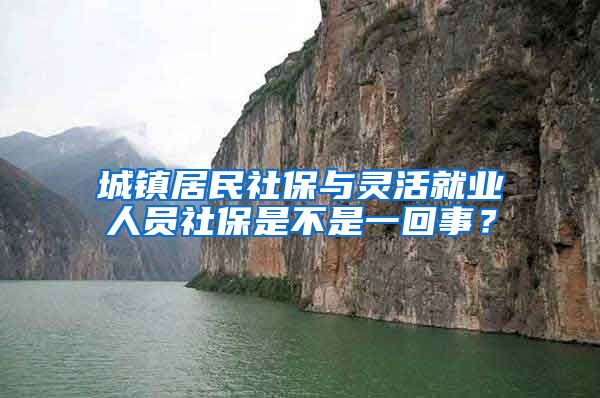 城镇居民社保与灵活就业人员社保是不是一回事？